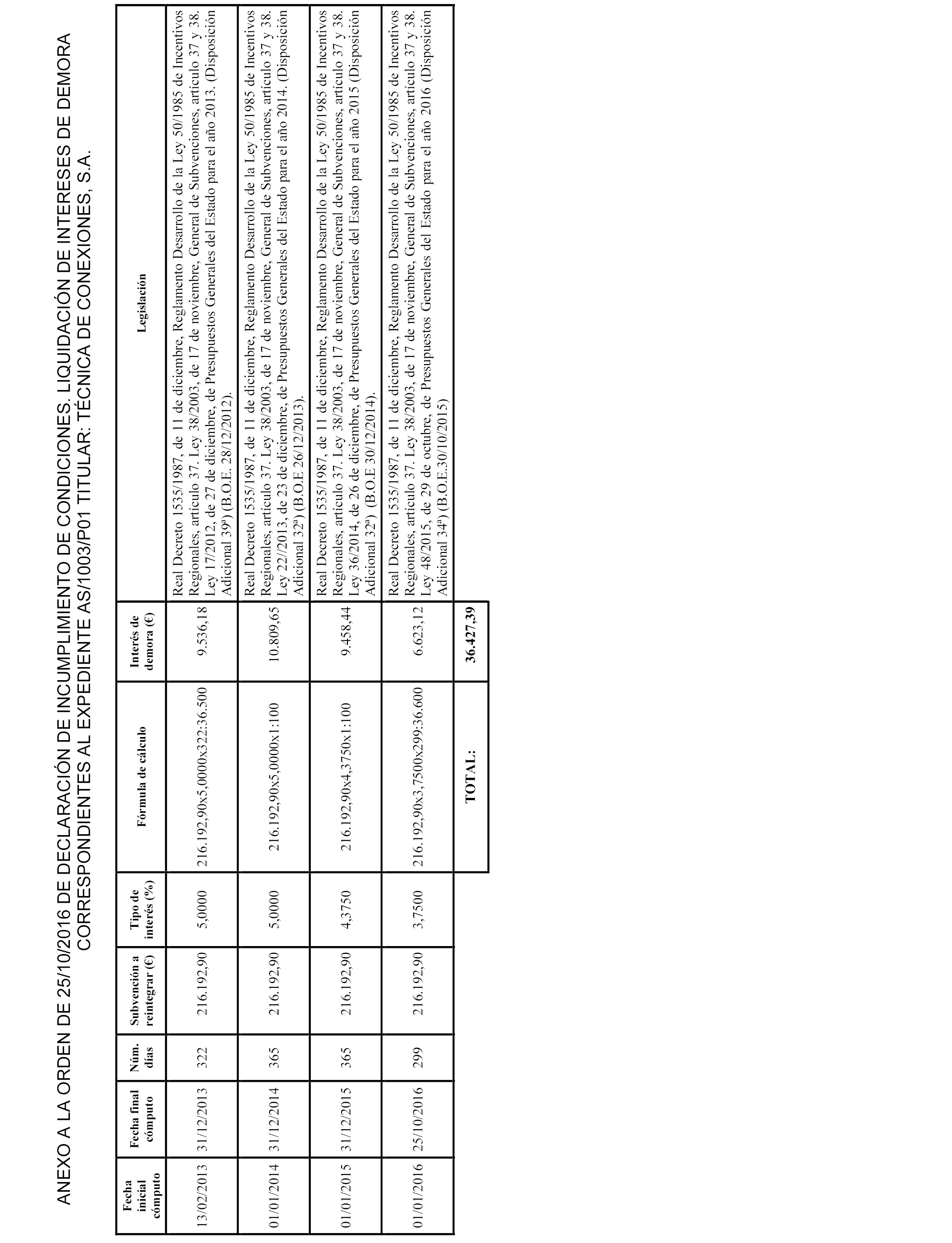 ANEXO A LA ORDEN DE 25/10/2016 DE DECLARACIÓN DE INCUMPLIMIENTO DE CONDICIONES. LIQUIDACIÓN DE INTERESES DE DEMORA CORRESPONDIENTES AL EXPEDIENTE AS/1003/P01 TITULAR: TÉCNICA DE CONEXIONES, S.A.

| Fecha inicial cómputo | Fecha final cómputo | Núm. días | Subvención a reintegrar (€) | Tipo de interés (%) | Fórmula de cálculo | Interés de demora (€) | Legislación |
|---|---|---|---|---|---|---|---|
| 13/02/2013 | 31/12/2013 | 322 | 216.192,90 | 5,0000 | 216.192,90x5,0000x322:36.500 | 9.536,18 | Real Decreto 1535/1987, de 11 de diciembre, Reglamento Desarrollo de la Ley 50/1985 de Incentivos Regionales, artículo 37. Ley 38/2003, de 17 de noviembre, General de Subvenciones, artículo 37 y 38. Ley 17/2012, de 27 de diciembre, de Presupuestos Generales del Estado para el año 2013. (Disposición Adicional 39ª) (B.O.E. 28/12/2012). |
| 01/01/2014 | 31/12/2014 | 365 | 216.192,90 | 5,0000 | 216.192,90x5,0000x1:100 | 10.809,65 | Real Decreto 1535/1987, de 11 de diciembre, Reglamento Desarrollo de la Ley 50/1985 de Incentivos Regionales, artículo 37. Ley 38/2003, de 17 de noviembre, General de Subvenciones, artículo 37 y 38. Ley 22//2013, de 23 de diciembre, de Presupuestos Generales del Estado para el año 2014. (Disposición Adicional 32ª) (B.O.E 26/12/2013). |
| 01/01/2015 | 31/12/2015 | 365 | 216.192,90 | 4,3750 | 216.192,90x4,3750x1:100 | 9.458,44 | Real Decreto 1535/1987, de 11 de diciembre, Reglamento Desarrollo de la Ley 50/1985 de Incentivos Regionales, artículo 37. Ley 38/2003, de 17 de noviembre, General de Subvenciones, artículo 37 y 38. Ley 36/2014, de 26 de diciembre, de Presupuestos Generales del Estado para el año 2015 (Disposición Adicional 32ª) (B.O.E 30/12/2014). |
| 01/01/2016 | 25/10/2016 | 299 | 216.192,90 | 3,7500 | 216.192,90x3,7500x299:36.600 | 6.623,12 | Real Decreto 1535/1987, de 11 de diciembre, Reglamento Desarrollo de la Ley 50/1985 de Incentivos Regionales, artículo 37. Ley 38/2003, de 17 de noviembre, General de Subvenciones, artículo 37 y 38. Ley 48/2015, de 29 de octubre, de Presupuestos Generales del Estado para el año 2016 (Disposición Adicional 34ª) (B.O.E.30/10/2015) |
| | | | | | TOTAL: | 36.427,39 | |